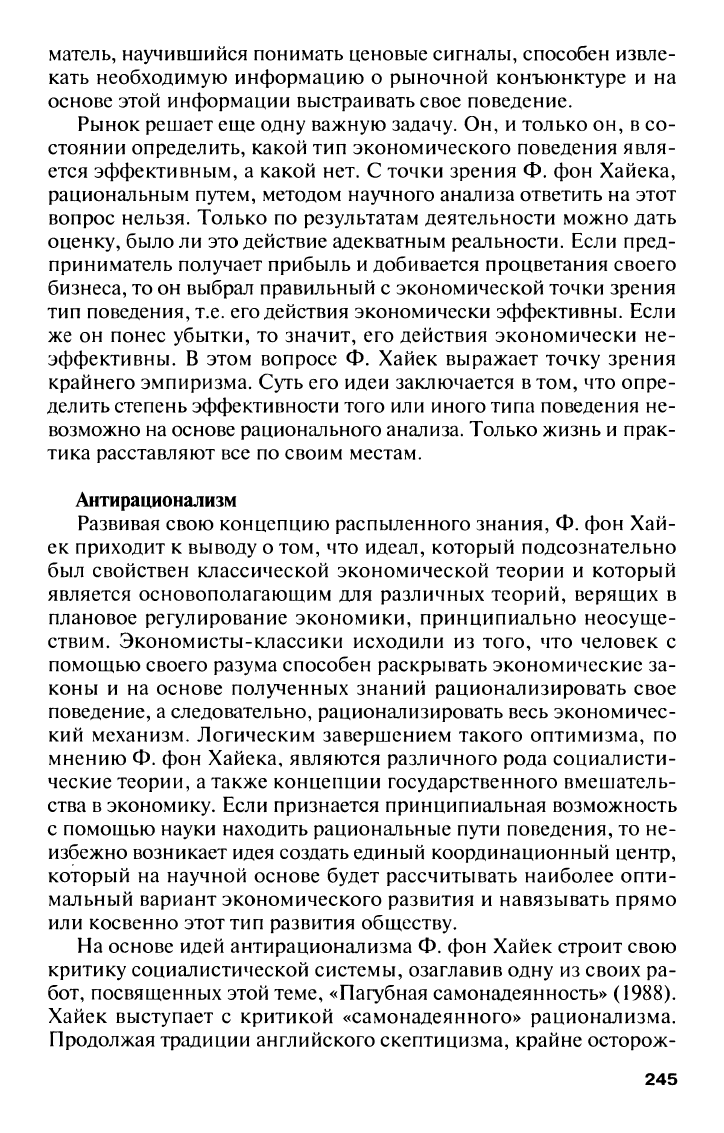 матель, научившийся понимать ценовые сигналы, способен извлекать необходимую информацию о рыночной конъюнктуре и на основе этой информации выстраивать свое поведение.

Рынок решает еще одну важную задачу. Он, и только он, в состоянии определить, какой тип экономического поведения является эффективным, а какой нет. С точки зрения Ф. фон Хайека, рациональным путем, методом научного анализа ответить на этот вопрос нельзя. Только по результатам деятельности можно дать оценку, было ли это действие адекватным реальности. Если предприниматель получает прибыль и добивается процветания своего бизнеса, то он выбрал правильный с экономической точки зрения тип поведения, т.е. его действия экономически эффективны. Если же он понес убытки, то значит, его действия экономически неэффективны. В этом вопросе Ф. Хайек выражает точку зрения крайнего эмпиризма. Суть его идеи заключается в том, что определить степень эффективности того или иного типа поведения невозможно на основе рационального анализа. Только жизнь и практика расставляют все по своим местам.

Антирационализм

Развивая свою концепцию распыленного знания, Ф. фон Хайек приходит к выводу о том, что идеал, который подсознательно был свойствен классической экономической теории и который является основополагающим для различных теорий, верящих в плановое регулирование экономики, принципиально неосуществим. Экономисты-классики исходили из того, что человек с помощью своего разума способен раскрывать экономические законы и на основе полученных знаний рационализировать свое поведение, а следовательно, рационализировать весь экономический механизм. Логическим завершением такого оптимизма, по мнению Ф. фон Хайека, являются различного рода социалистические теории, а также концепции государственного вмешательства в экономику. Если признается принципиальная возможность с помощью науки находить рациональные пути поведения, то неизбежно возникает идея создать единый координационный центр, который на научной основе будет рассчитывать наиболее оптимальный вариант экономического развития и навязывать прямо или косвенно этот тип развития обществу.

На основе идей антирационализма Ф. фон Хайек строит свою критику социалистической системы, озаглавив одну из своих работ, посвященных этой теме, «Пагубная самонадеянность» (1988). Хайек выступает с критикой «самонадеянного» рационализма. Продолжая традиции английского скептицизма, крайне осторож-

245